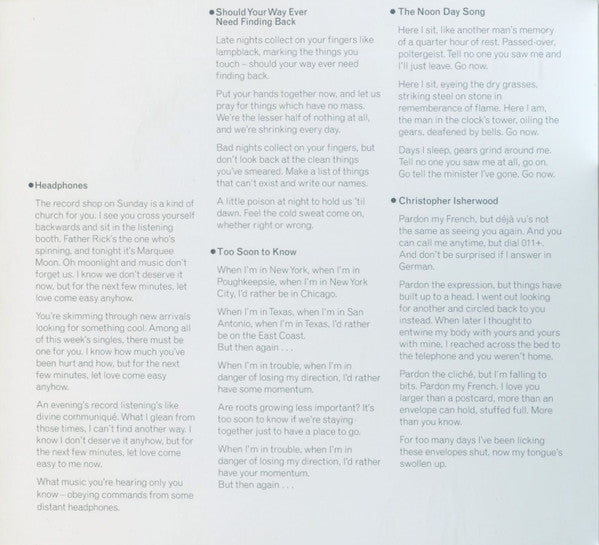 ● Headphones

The record shop on Sunday is a kind of church for you. I see you cross yourself backwards and sit in the listening booth. Father Rick's the one who's spinning, and tonight it's Marquee Moon. Oh moonlight and music don't forget us. I know we don't deserve it now, but for the next few minutes, let love come easy anyhow.

You're skimming through new arrivals looking for something cool. Among all of this week's singles, there must be one for you. I know how much you've been hurt and how, but for the next few minutes, let love come easy anyhow.

An evening's record listening's like divine communiqué. What I glean from those times, I can't find another way. I know I don't deserve it anyhow, but for the next few minutes, let love come easy to me now.

What music you're hearing only you know – obeying commands from some distant headphones.

● Should Your Way Ever Need Finding Back

Late nights collect on your fingers like lampblack, marking the things you touch – should your way ever need finding back.

Put your hands together now, and let us pray for things which have no mass. We're the lesser half of nothing at all, and we're shrinking every day.

Bad nights collect on your fingers, but don't look back at the clean things you've smeared. Make a list of things that can't exist and write our names.

A little poison at night to hold us 'til dawn. Feel the cold sweat come on, whether right or wrong.

● Too Soon to Know

When I'm in New York, when I'm in Poughkeepsie, when I'm in New York City, I'd rather be in Chicago.

When I'm in Texas, when I'm in San Antonio, when I'm in Texas, I'd rather be on the East Coast.
But then again . . .

When I'm in trouble, when I'm in danger of losing my direction, I'd rather have some momentum.

Are roots growing less important? It's too soon to know if we're staying together just to have a place to go.

When I'm in trouble, when I'm in danger of losing my direction, I'd rather have your momentum.
But then again . . .

● The Noon Day Song

Here I sit, like another man's memory of a quarter hour of rest. Passed-over, poltergeist. Tell no one you saw me and I'll just leave. Go now.

Here I sit, eyeing the dry grasses, striking steel on stone in rememberance of flame. Here I am, the man in the clock's tower, oiling the gears, deafened by bells. Go now.

Days I sleep, gears grind around me. Tell no one you saw me at all, go on. Go tell the minister I've gone. Go now.

● Christopher Isherwood

Pardon my French, but déjà vu's not the same as seeing you again. And you can call me anytime, but dial 011+. And don't be surprised if I answer in German.

Pardon the expression, but things have built up to a head. I went out looking for another and circled back to you instead. When later I thought to entwine my body with yours and yours with mine, I reached across the bed to the telephone and you weren't home.

Pardon the cliché, but I'm falling to bits. Pardon my French. I love you larger than a postcard, more than an envelope can hold, stuffed full. More than you know.

For too many days I've been licking these envelopes shut, now my tongue's swollen up.